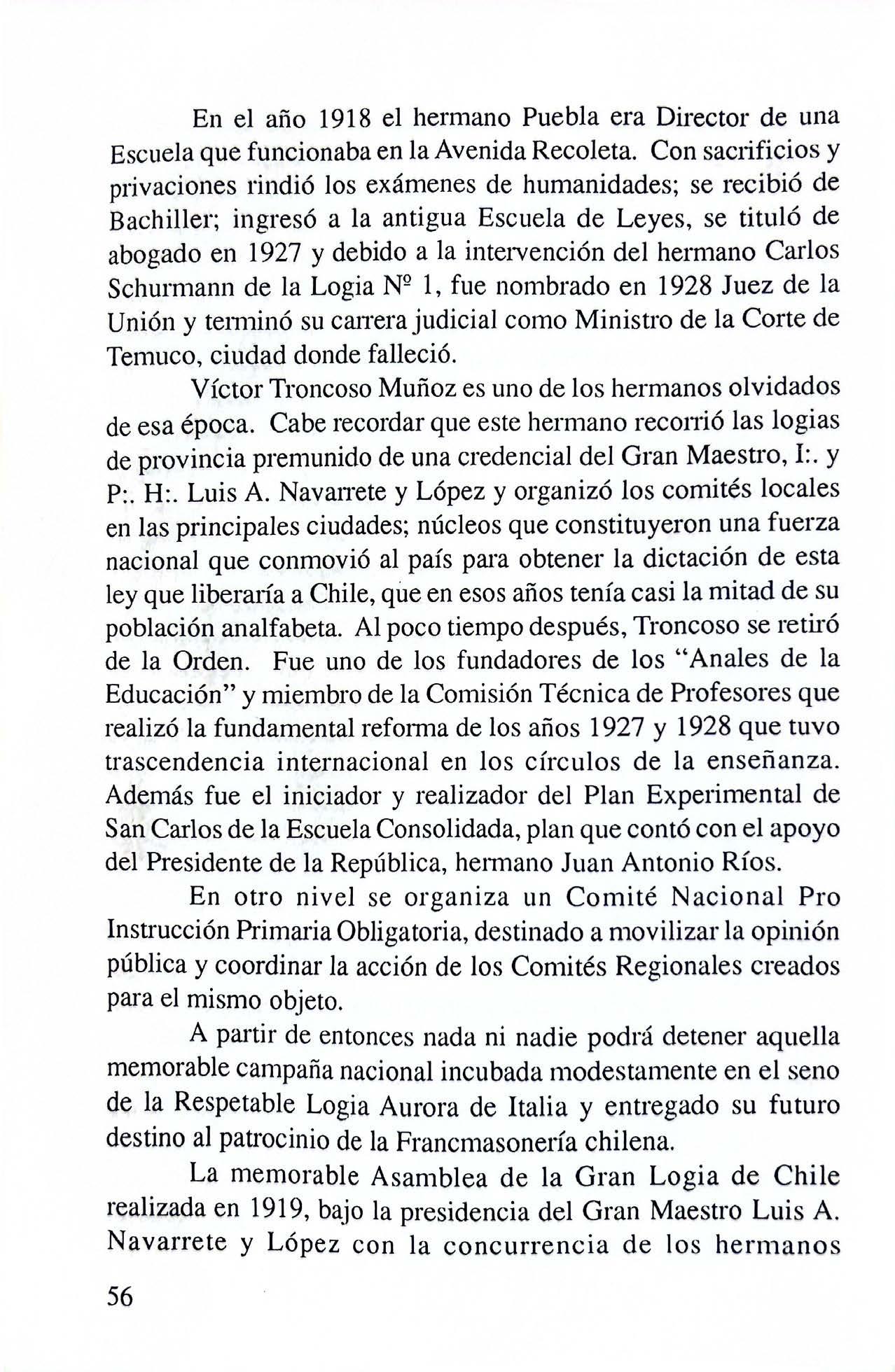 En el año 1918 el hermano Puebla era Director de una Escuela que funcionaba en la Avenida Recoleta. Con sacrificios y privaciones rindió los exámenes de humanidades; se recibió de Bachiller; ingresó a la antigua Escuela de Leyes, se tituló de abogado en 1927 y debido a la intervención del hermano Carlos Schurmann de la Logia Nº 1, fue nombrado en 1928 Juez de la Unión y terminó su carrera judicial como Ministro de la Corte de Temuco, ciudad donde falleció.

Víctor Troncoso Muñoz es uno de los hermanos olvidados de esa época. Cabe recordar que este hermano recorrió las logias de provincia premunido de una credencial del Gran Maestro, I:. y P:. H:. Luis A. Navarrete y López y organizó los comités locales en las principales ciudades; núcleos que constituyeron una fuerza nacional que conmovió al país para obtener la dictación de esta ley que liberaría a Chile, que en esos años tenía casi la mitad de su población analfabeta. Al poco tiempo después, Troncoso se retiró de la Orden. Fue uno de los fundadores de los "Anales de la Educación" y miembro de la Comisión Técnica de Profesores que realizó la fundamental reforma de los años 1927 y 1928 que tuvo trascendencia internacional en los círculos de la enseñanza. Además fue el iniciador y realizador del Plan Experimental de San Carlos de la Escuela Consolidada, plan que contó con el apoyo del Presidente de la República, hermano Juan Antonio Ríos.

En otro nivel se organiza un Comité Nacional Pro Instrucción Primaria Obligatoria, destinado a movilizar la opinión pública y coordinar la acción de los Comités Regionales creados para el mismo objeto.

A partir de entonces nada ni nadie podrá detener aquella memorable campaña nacional incubada modestamente en el seno de la Respetable Logia Aurora de Italia y entregado su futuro destino al patrocinio de la Francmasonería chilena.

La memorable Asamblea de la Gran Logia de Chile realizada en 1919, bajo la presidencia del Gran Maestro Luis A. Navarrete y López con la concurrencia de los hermanos

56